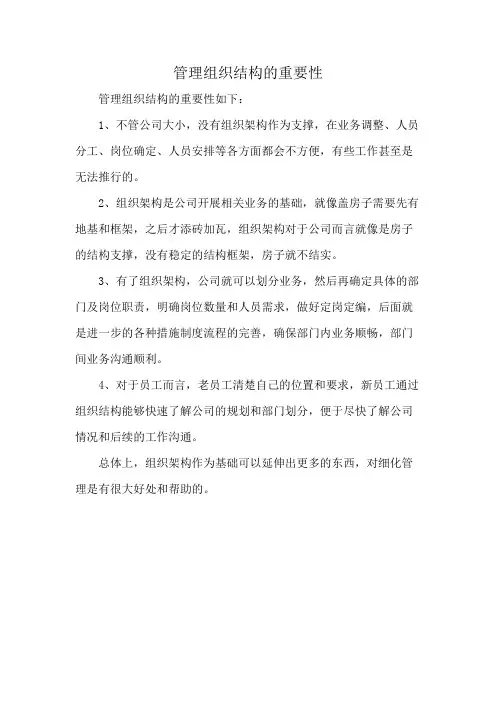 管理组织结构的重要性

管理组织结构的重要性如下：

1、不管公司大小，没有组织架构作为支撑，在业务调整、人员分工、岗位确定、人员安排等各方面都会不方便，有些工作甚至是无法推行的。

2、组织架构是公司开展相关业务的基础，就像盖房子需要先有地基和框架，之后才添砖加瓦，组织架构对于公司而言就像是房子的结构支撑，没有稳定的结构框架，房子就不结实。

3、有了组织架构，公司就可以划分业务，然后再确定具体的部门及岗位职责，明确岗位数量和人员需求，做好定岗定编，后面就是进一步的各种措施制度流程的完善，确保部门内业务顺畅，部门间业务沟通顺利。

4、对于员工而言，老员工清楚自己的位置和要求，新员工通过组织结构能够快速了解公司的规划和部门划分，便于尽快了解公司情况和后续的工作沟通。

总体上，组织架构作为基础可以延伸出更多的东西，对细化管理是有很大好处和帮助的。